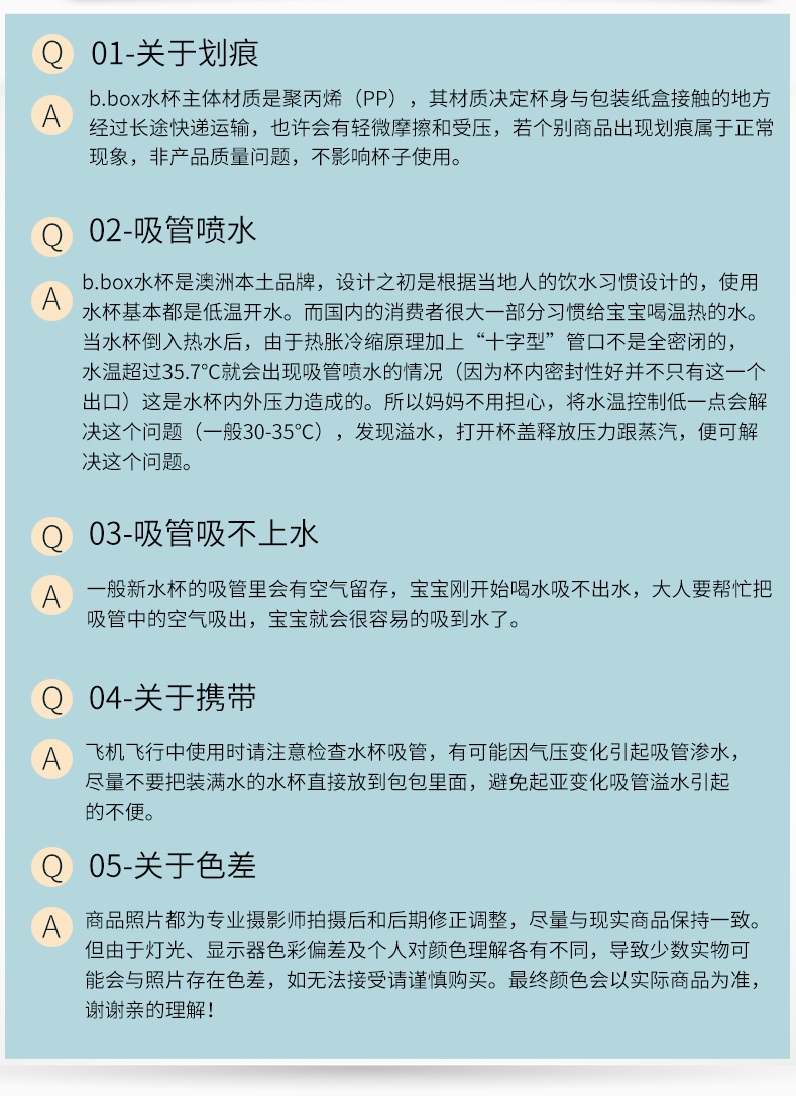 Q 01-关于划痕

A b.box水杯主体材质是聚丙烯（PP），其材质决定杯身与包装纸盒接触的地方经过长途快递运输，也许会有轻微摩擦和受压，若个别商品出现划痕属于正常现象，非产品质量问题，不影响杯子使用。

Q 02-吸管喷水

A b.box水杯是澳洲本土品牌，设计之初是根据当地人的饮水习惯设计的，使用水杯基本都是低温开水。而国内的消费者很大一部分习惯给宝宝喝温热的水。当水杯倒入热水后，由于热胀冷缩原理加上“十字型”管口不是全密闭的，水温超过35.7°C就会出现吸管喷水的情况（因为杯内密封性好并不只有这一个出口）这是水杯内外压力造成的。所以妈妈不用担心，将水温控制低一点会解决这个问题（一般30-35°C），发现溢水，打开杯盖释放压力跟蒸汽，便可解决这个问题。

Q 03-吸管吸不上水

A 一般新水杯的吸管里会有空气留存，宝宝刚开始喝水吸不出水，大人要帮忙把吸管中的空气吸出，宝宝就会很容易的吸到水了。

Q 04-关于携带

A 飞机飞行中使用时请注意检查水杯吸管，有可能因气压变化引起吸管渗水，尽量不要把装满水的水杯直接放到包包里面，避免起亚变化吸管溢水引起的不便。

Q 05-关于色差

A 商品照片都为专业摄影师拍摄后和后期修正调整，尽量与现实商品保持一致。但由于灯光、显示器色彩偏差及个人对颜色理解各有不同，导致少数实物可能会与照片存在色差，如无法接受请谨慎购买。最终颜色会以实际商品为准，谢谢亲的理解！